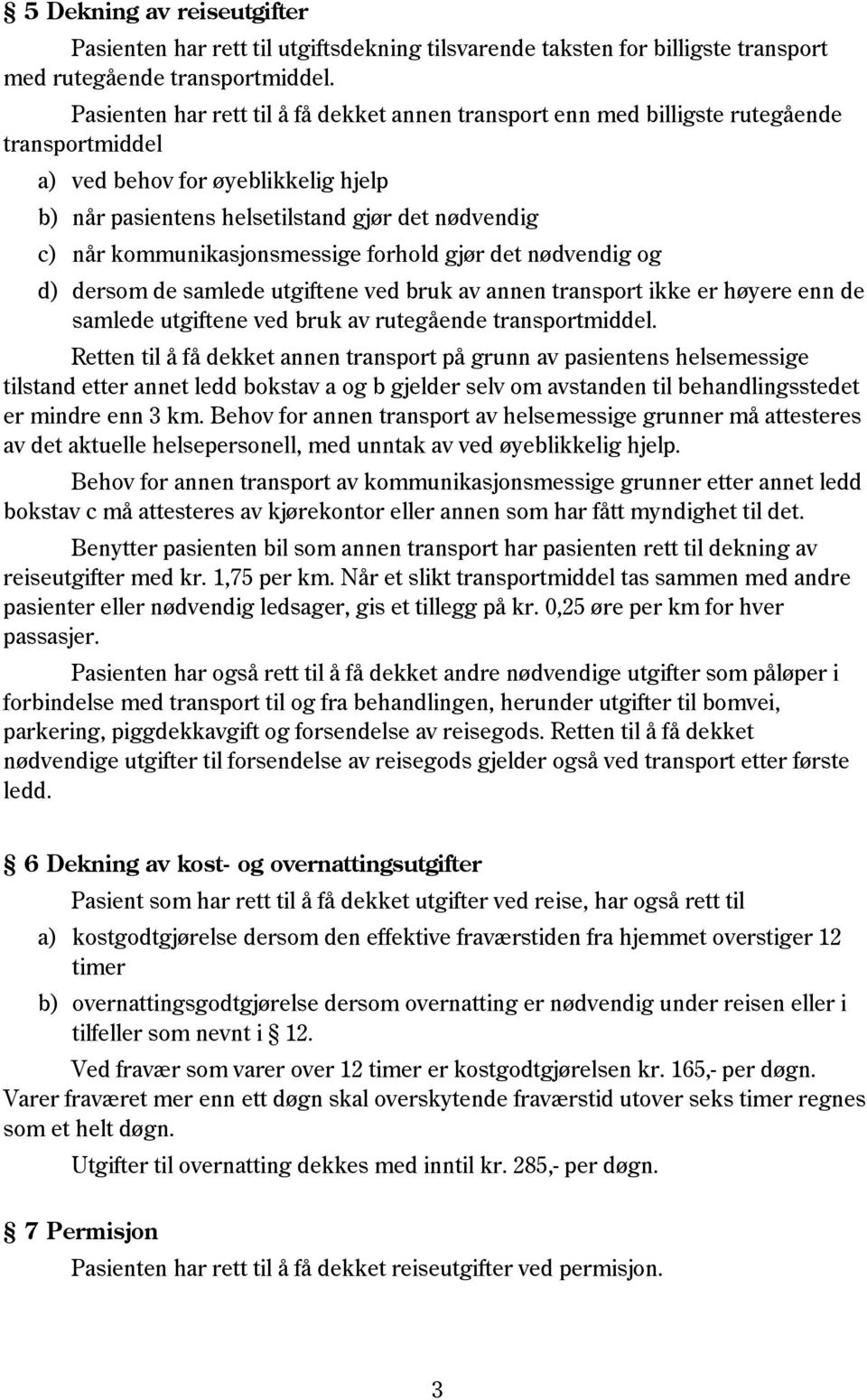 § 5 Dekning av reiseutgifter

Pasienten har rett til utgiftsdekning tilsvarende taksten for billigste transport med rutegående transportmiddel.

Pasienten har rett til å få dekket annen transport enn med billigste rutegående transportmiddel

a) ved behov for øyeblikkelig hjelp

b) når pasientens helsetilstand gjør det nødvendig

c) når kommunikasjonsmessige forhold gjør det nødvendig og

d) dersom de samlede utgiftene ved bruk av annen transport ikke er høyere enn de samlede utgiftene ved bruk av rutegående transportmiddel.

Retten til å få dekket annen transport på grunn av pasientens helsemessige tilstand etter annet ledd bokstav a og b gjelder selv om avstanden til behandlingsstedet er mindre enn 3 km. Behov for annen transport av helsemessige grunner må attesteres av det aktuelle helsepersonell, med unntak av ved øyeblikkelig hjelp.

Behov for annen transport av kommunikasjonsmessige grunner etter annet ledd bokstav c må attesteres av kjørekontor eller annen som har fått myndighet til det.

Benytter pasienten bil som annen transport har pasienten rett til dekning av reiseutgifter med kr. 1,75 per km. Når et slikt transportmiddel tas sammen med andre pasienter eller nødvendig ledsager, gis et tillegg på kr. 0,25 øre per km for hver passasjer.

Pasienten har også rett til å få dekket andre nødvendige utgifter som påløper i forbindelse med transport til og fra behandlingen, herunder utgifter til bomvei, parkering, piggdekkavgift og forsendelse av reisegods. Retten til å få dekket nødvendige utgifter til forsendelse av reisegods gjelder også ved transport etter første ledd.

§ 6 Dekning av kost- og overnattingsutgifter

Pasient som har rett til å få dekket utgifter ved reise, har også rett til

a) kostgodtgjørelse dersom den effektive fraværstiden fra hjemmet overstiger 12 timer

b) overnattingsgodtgjørelse dersom overnatting er nødvendig under reisen eller i tilfeller som nevnt i § 12.

Ved fravær som varer over 12 timer er kostgodtgjørelsen kr. 165,- per døgn. Varer fraværet mer enn ett døgn skal overskytende fraværstid utover seks timer regnes som et helt døgn.

Utgifter til overnatting dekkes med inntil kr. 285,- per døgn.

§ 7 Permisjon

Pasienten har rett til å få dekket reiseutgifter ved permisjon.

3